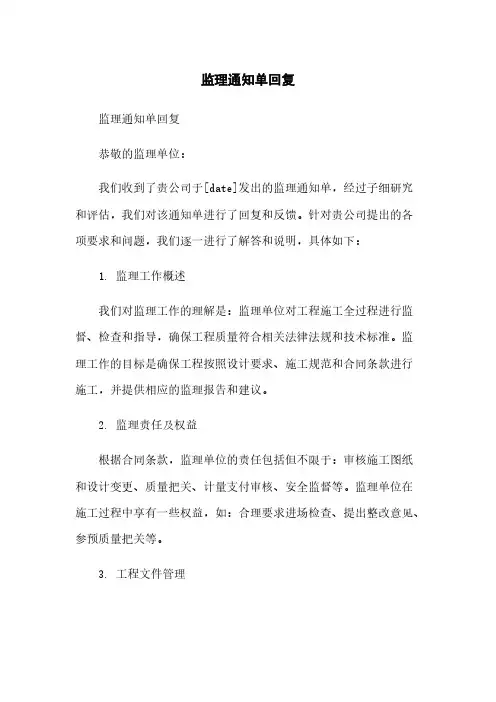 监理通知单回复

监理通知单回复

恭敬的监理单位：

我们收到了贵公司于[date]发出的监理通知单，经过子细研究和评估，我们对该通知单进行了回复和反馈。针对贵公司提出的各项要求和问题，我们逐一进行了解答和说明，具体如下：

1. 监理工作概述

我们对监理工作的理解是：监理单位对工程施工全过程进行监督、检查和指导，确保工程质量符合相关法律法规和技术标准。监理工作的目标是确保工程按照设计要求、施工规范和合同条款进行施工，并提供相应的监理报告和建议。

2. 监理责任及权益

根据合同条款，监理单位的责任包括但不限于：审核施工图纸和设计变更、质量把关、计量支付审核、安全监督等。监理单位在施工过程中享有一些权益，如：合理要求进场检查、提出整改意见、参预质量把关等。

3. 工程文件管理